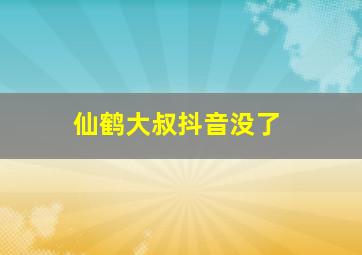 仙鹤大叔抖音没了